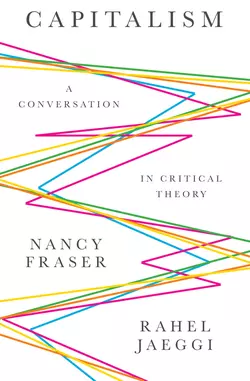 CAPITALISM

A CONVERSATION

IN CRITICAL THEORY

NANCY FRASER

RAHEL JAEGGI